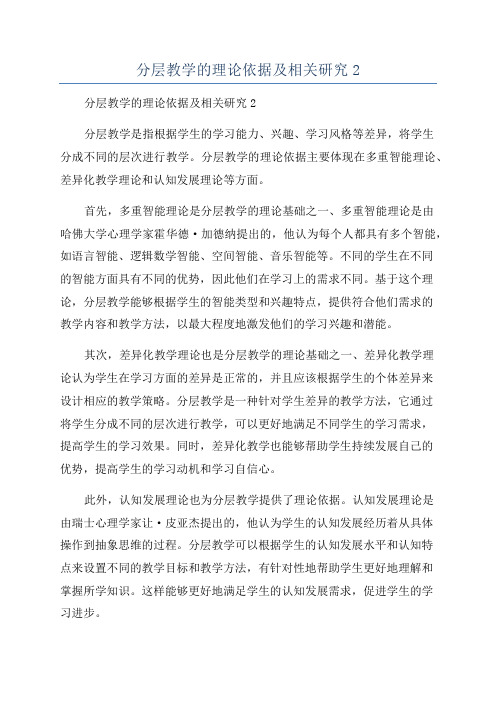 分层教学的理论依据及相关研究 2

分层教学的理论依据及相关研究 2

分层教学是指根据学生的学习能力、兴趣、学习风格等差异，将学生分成不同的层次进行教学。分层教学的理论依据主要体现在多重智能理论、差异化教学理论和认知发展理论等方面。

首先，多重智能理论是分层教学的理论基础之一、多重智能理论是由哈佛大学心理学家霍华德·加德纳提出的，他认为每个人都具有多个智能，如语言智能、逻辑数学智能、空间智能、音乐智能等。不同的学生在不同的智能方面具有不同的优势，因此他们在学习上的需求不同。基于这个理论，分层教学能够根据学生的智能类型和兴趣特点，提供符合他们需求的教学内容和教学方法，以最大程度地激发他们的学习兴趣和潜能。

其次，差异化教学理论也是分层教学的理论基础之一、差异化教学理论认为学生在学习方面的差异是正常的，并且应该根据学生的个体差异来设计相应的教学策略。分层教学是一种针对学生差异的教学方法，它通过将学生分成不同的层次进行教学，可以更好地满足不同学生的学习需求，提高学生的学习效果。同时，差异化教学也能够帮助学生持续发展自己的优势，提高学生的学习动机和学习自信心。

此外，认知发展理论也为分层教学提供了理论依据。认知发展理论是由瑞士心理学家让·皮亚杰提出的，他认为学生的认知发展经历着从具体操作到抽象思维的过程。分层教学可以根据学生的认知发展水平和认知特点来设置不同的教学目标和教学方法，有针对性地帮助学生更好地理解和掌握所学知识。这样能够更好地满足学生的认知发展需求，促进学生的学习进步。